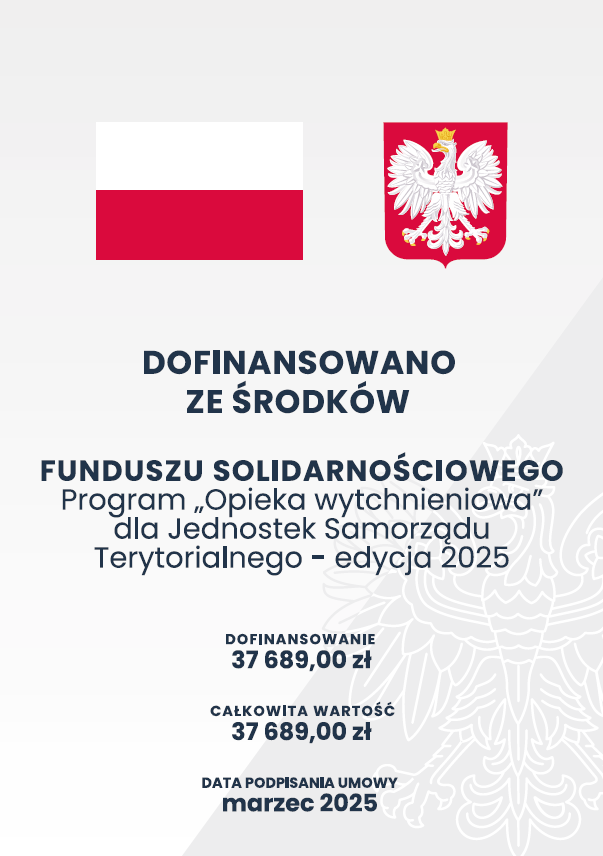 DOFINANSOWANO
ZE ŚRODKÓW

FUNDUSZU SOLIDARNOŚCIOWEGO
Program „Opieka wytchnieniowa” dla Jednostek Samorządu Terytorialnego - edycja 2025

DOFINANSOWANIE
37 689,00 zł

CAŁKOWITA WARTOŚĆ
37 689,00 zł

DATA PODPISANIA UMOWY
marzec 2025